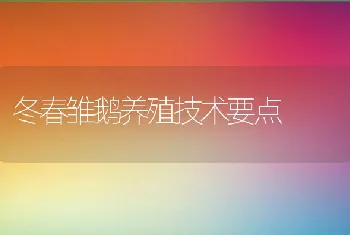 冬春雏鹅养殖技术要点